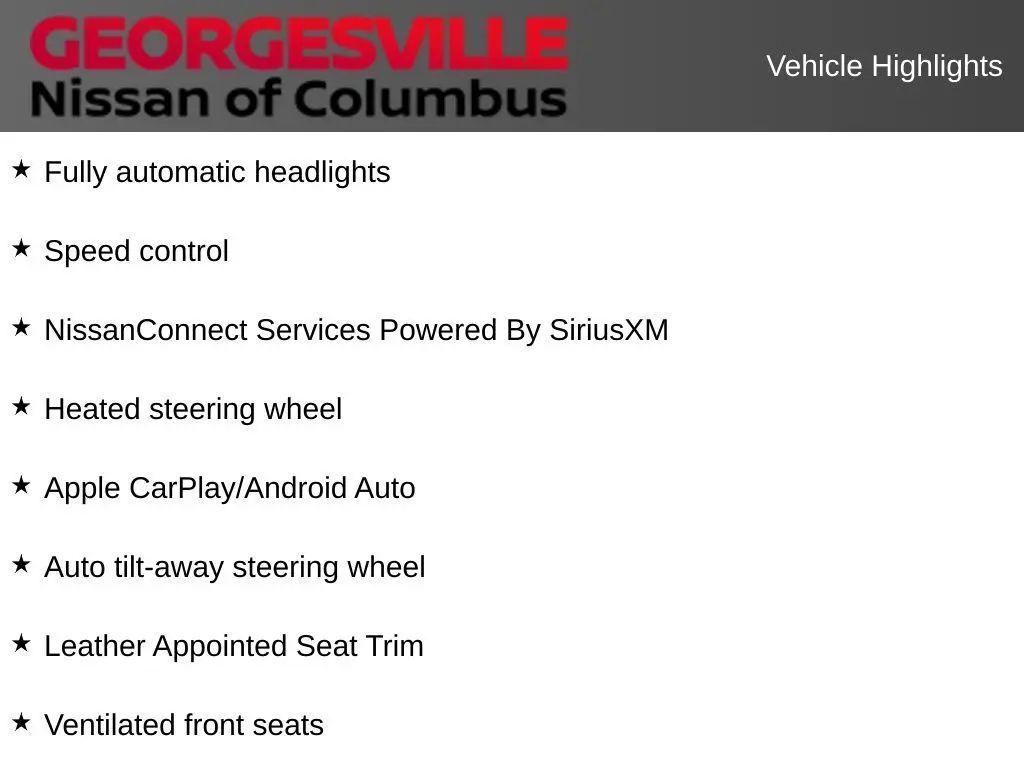 GEORGESVILLE
Nissan of Columbus

Vehicle Highlights

★ Fully automatic headlights

★ Speed control

★ NissanConnect Services Powered By SiriusXM

★ Heated steering wheel

★ Apple CarPlay/Android Auto

★ Auto tilt-away steering wheel

★ Leather Appointed Seat Trim

★ Ventilated front seats